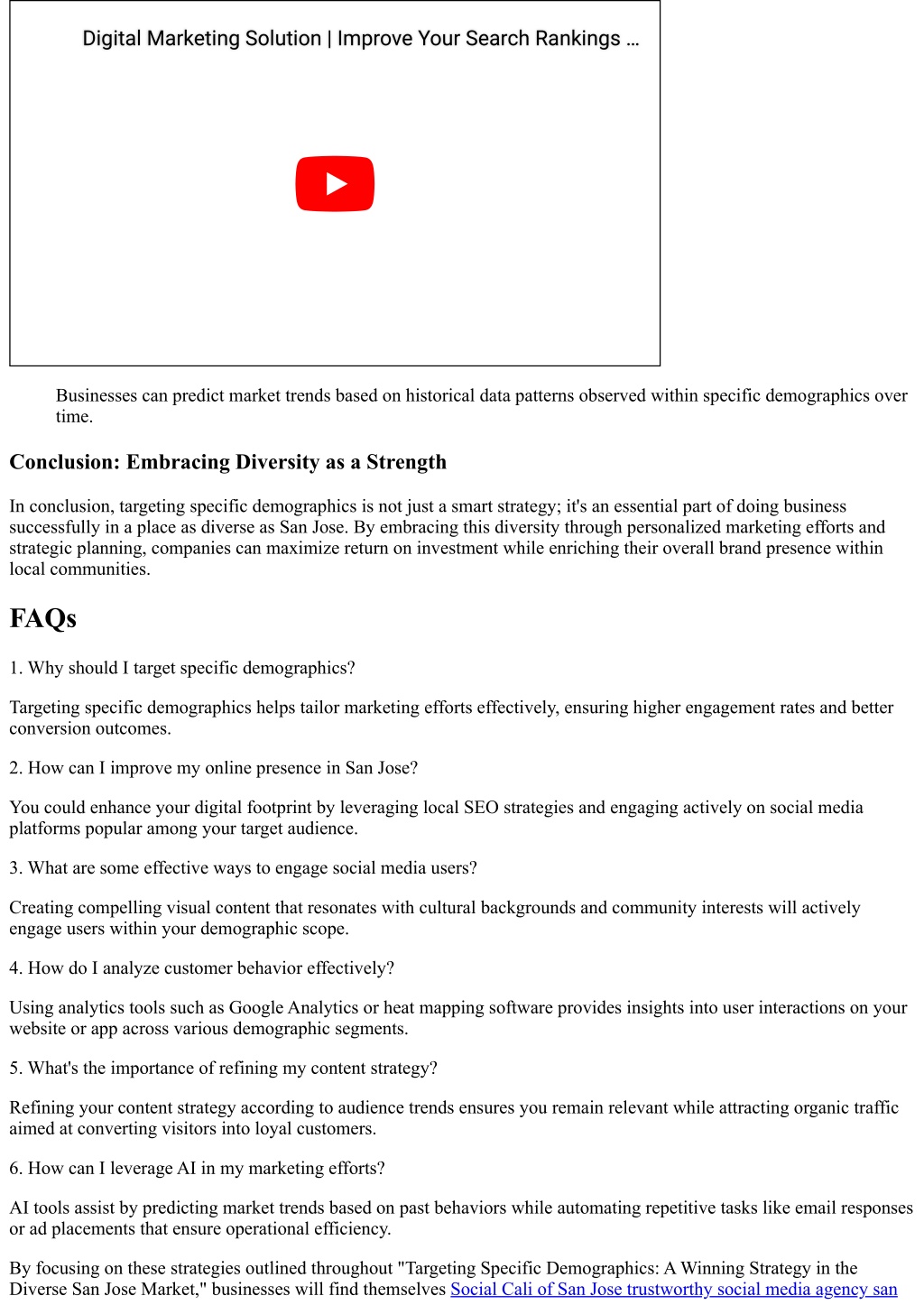 Digital Marketing Solution | Improve Your Search Rankings ...

Businesses can predict market trends based on historical data patterns observed within specific demographics over time.

Conclusion: Embracing Diversity as a Strength

In conclusion, targeting specific demographics is not just a smart strategy; it's an essential part of doing business successfully in a place as diverse as San Jose. By embracing this diversity through personalized marketing efforts and strategic planning, companies can maximize return on investment while enriching their overall brand presence within local communities.

FAQs

1. Why should I target specific demographics?

Targeting specific demographics helps tailor marketing efforts effectively, ensuring higher engagement rates and better conversion outcomes.

2. How can I improve my online presence in San Jose?

You could enhance your digital footprint by leveraging local SEO strategies and engaging actively on social media platforms popular among your target audience.

3. What are some effective ways to engage social media users?

Creating compelling visual content that resonates with cultural backgrounds and community interests will actively engage users within your demographic scope.

4. How do I analyze customer behavior effectively?

Using analytics tools such as Google Analytics or heat mapping software provides insights into user interactions on your website or app across various demographic segments.

5. What's the importance of refining my content strategy?

Refining your content strategy according to audience trends ensures you remain relevant while attracting organic traffic aimed at converting visitors into loyal customers.

6. How can I leverage AI in my marketing efforts?

AI tools assist by predicting market trends based on past behaviors while automating repetitive tasks like email responses or ad placements that ensure operational efficiency.

By focusing on these strategies outlined throughout "Targeting Specific Demographics: A Winning Strategy in the Diverse San Jose Market," businesses will find themselves Social Cali of San Jose trustworthy social media agency san